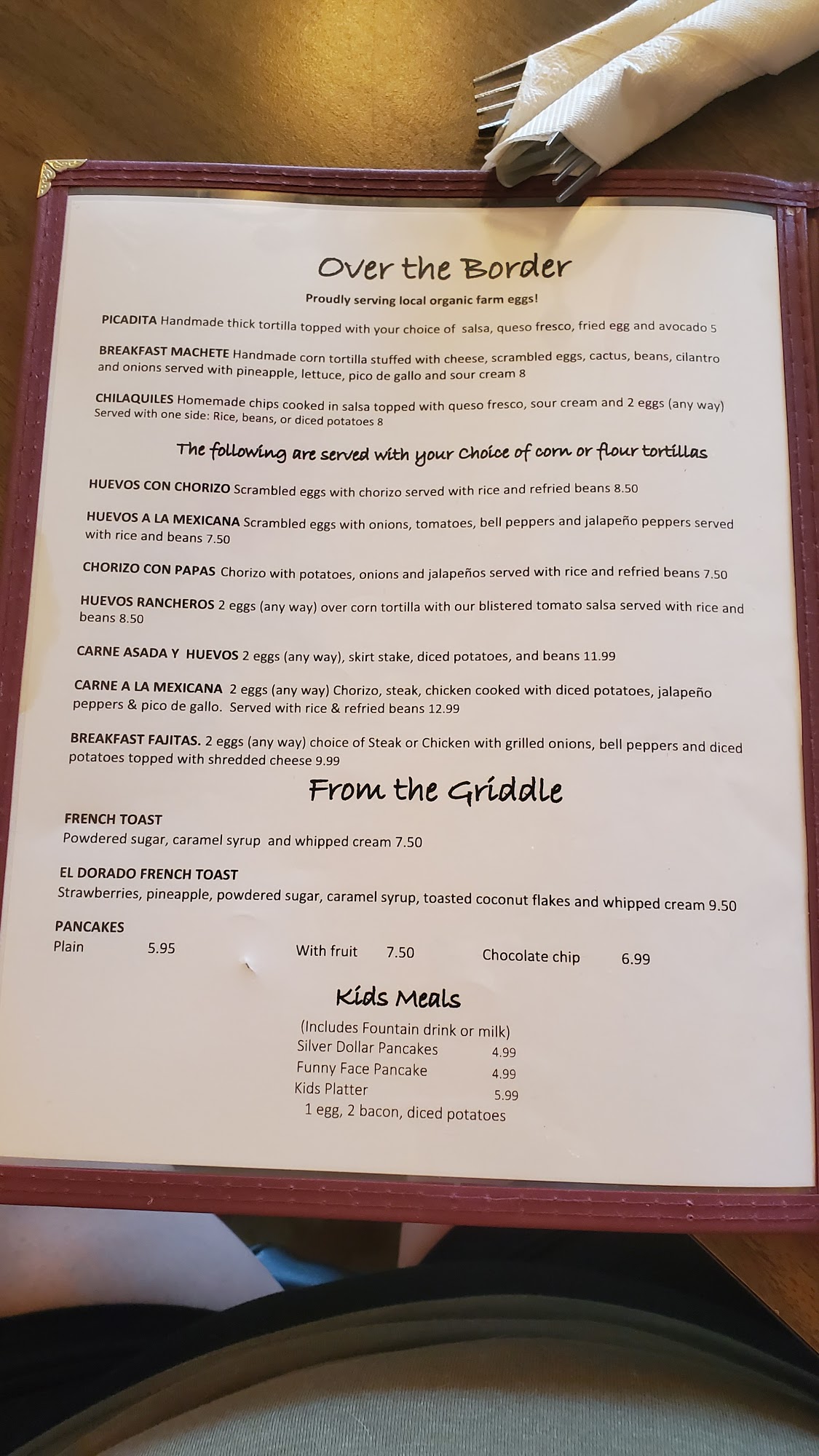 Over the Border

Proudly serving local organic farm eggs!

PICADITA Handmade thick tortilla topped with your choice of salsa, queso fresco, fried egg and avocado 5

BREAKFAST MACHETE Handmade corn tortilla stuffed with cheese, scrambled eggs, cactus, beans, cilantro and onions served with pineapple, lettuce, pico de gallo and sour cream 8

CHILAQUILES Homemade chips cooked in salsa topped with queso fresco, sour cream and 2 eggs (any way) Served with one side: Rice, beans, or diced potatoes 8

The following are served with your Choice of corn or flour tortillas

HUEVOS CON CHORIZO Scrambled eggs with chorizo served with rice and refried beans 8.50

HUEVOS A LA MEXICANA Scrambled eggs with onions, tomatoes, bell peppers and jalapeño peppers served with rice and beans 7.50

CHORIZO CON PAPAS Chorizo with potatoes, onions and jalapeños served with rice and refried beans 7.50

HUEVOS RANCHEROS 2 eggs (any way) over corn tortilla with our blistered tomato salsa served with rice and beans 8.50

CARNE ASADA Y HUEVOS 2 eggs (any way), skirt stake, diced potatoes, and beans 11.99

CARNE A LA MEXICANA 2 eggs (any way) Chorizo, steak, chicken cooked with diced potatoes, jalapeño peppers & pico de gallo. Served with rice & refried beans 12.99

BREAKFAST FAJITAS. 2 eggs (any way) choice of Steak or Chicken with grilled onions, bell peppers and diced potatoes topped with shredded cheese 9.99

From the Griddle

FRENCH TOAST
Powdered sugar, caramel syrup and whipped cream 7.50

EL DORADO FRENCH TOAST
Strawberries, pineapple, powdered sugar, caramel syrup, toasted coconut flakes and whipped cream 9.50

PANCAKES
Plain 5.95 With fruit 7.50 Chocolate chip 6.99

Kids Meals

(Includes Fountain drink or milk)
Silver Dollar Pancakes 4.99
Funny Face Pancake 4.99
Kids Platter 5.99
1 egg, 2 bacon, diced potatoes